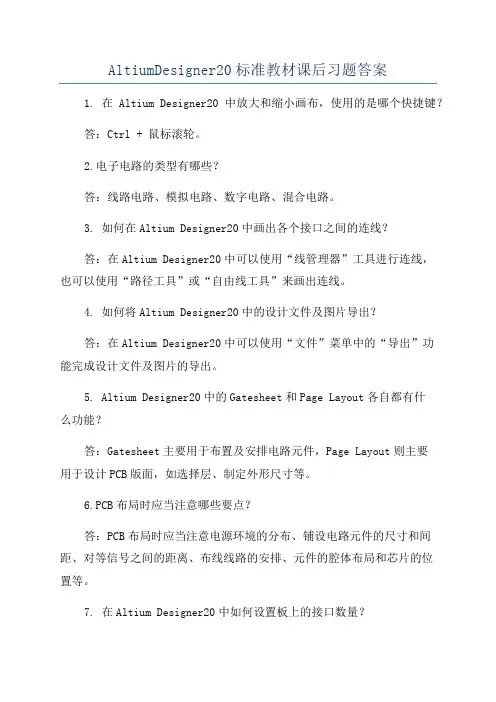 AltiumDesigner20 标准教材课后习题答案

1. 在 Altium Designer20 中放大和缩小画布，使用的是哪个快捷键？

答：Ctrl + 鼠标滚轮。

2.电子电路的类型有哪些？

答：线路电路、模拟电路、数字电路、混合电路。

3. 如何在 Altium Designer20 中画出各个接口之间的连线？

答：在 Altium Designer20 中可以使用“线管理器”工具进行连线，也可以使用“路径工具”或“自由线工具”来画出连线。

4. 如何将 Altium Designer20 中的设计文件及图片导出？

答：在 Altium Designer20 中可以使用“文件”菜单中的“导出”功能完成设计文件及图片的导出。

5. Altium Designer20 中的 Gatesheet 和 Page Layout 各自都有什么功能？

答：Gatesheet 主要用于布置及安排电路元件，Page Layout 则主要用于设计 PCB 版面，如选择层、制定外形尺寸等。

6.PCB 布局时应当注意哪些要点？

答：PCB 布局时应当注意电源环境的分布、铺设电路元件的尺寸和间距、对等信号之间的距离、布线线路的安排、元件的腔体布局和芯片的位置等。

7. 在 Altium Designer20 中如何设置板上的接口数量？